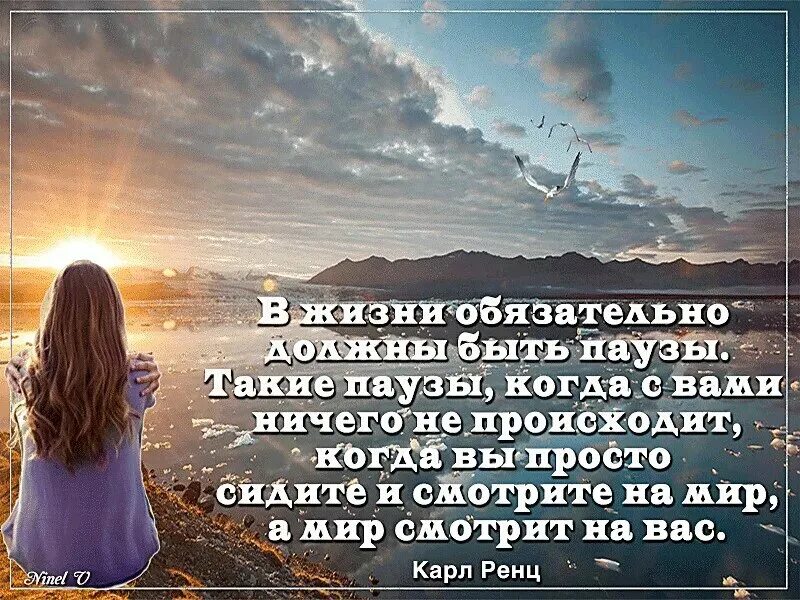 В жизни обязательно должны быть паузы. Такие паузы, когда с вами ничего не происходит, когда вы просто сидите и смотрите на мир, а мир смотрит на вас.

Карл Ренц

Ninel V